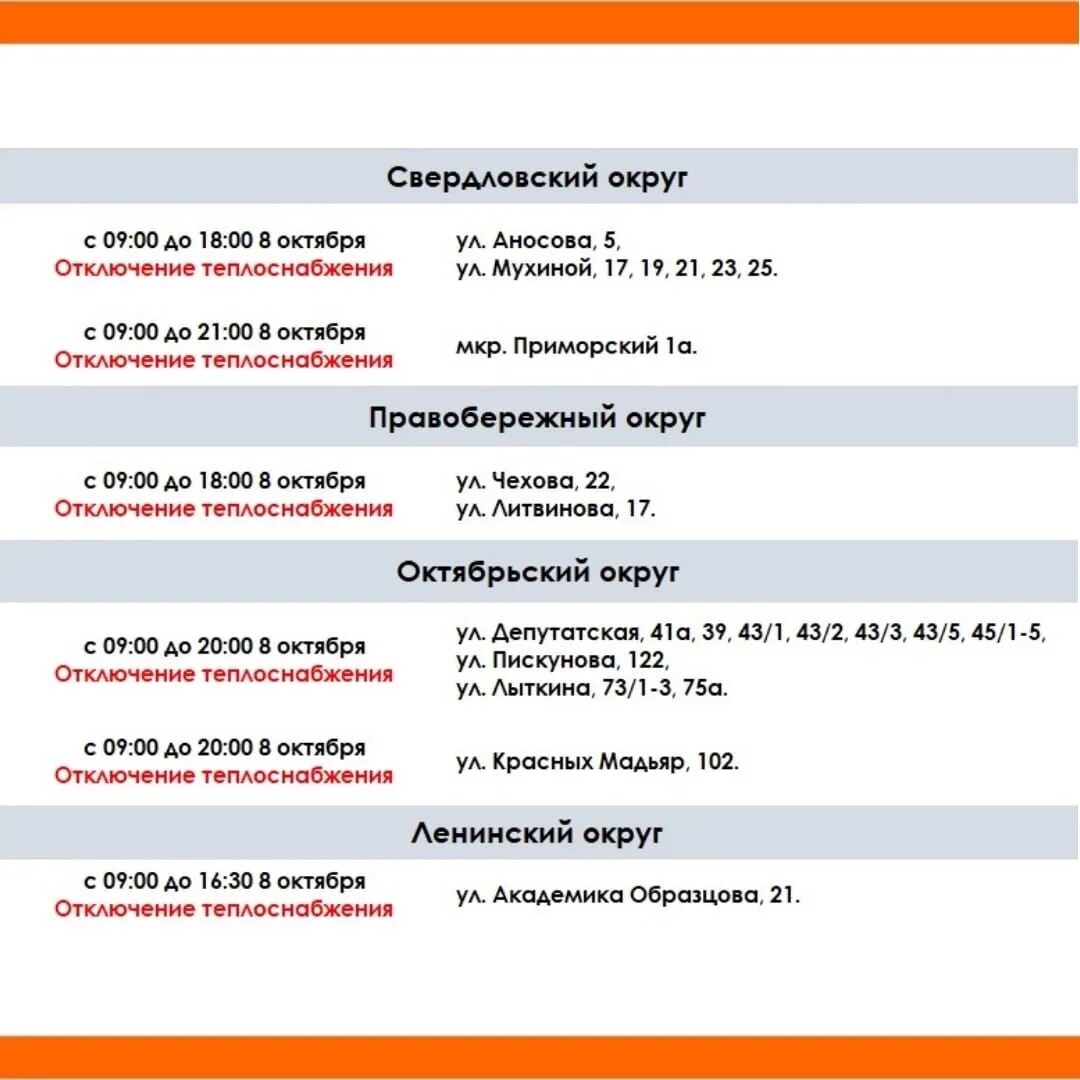 Свердловский округ

с 09:00 до 18:00 8 октября
Отключение теплоснабжения

ул. Аносова, 5,
ул. Мухиной, 17, 19, 21, 23, 25.

с 09:00 до 21:00 8 октября
Отключение теплоснабжения

мкр. Приморский 1а.

Правобережный округ

с 09:00 до 18:00 8 октября
Отключение теплоснабжения

ул. Чехова, 22,
ул. Литвинова, 17.

Октябрьский округ

с 09:00 до 20:00 8 октября
Отключение теплоснабжения

ул. Депутатская, 41а, 39, 43/1, 43/2, 43/3, 43/5, 45/1-5,
ул. Пискунова, 122,
ул. Лыткина, 73/1-3, 75а.

с 09:00 до 20:00 8 октября
Отключение теплоснабжения

ул. Красных Мадьяр, 102.

Ленинский округ

с 09:00 до 16:30 8 октября
Отключение теплоснабжения

ул. Академика Образцова, 21.